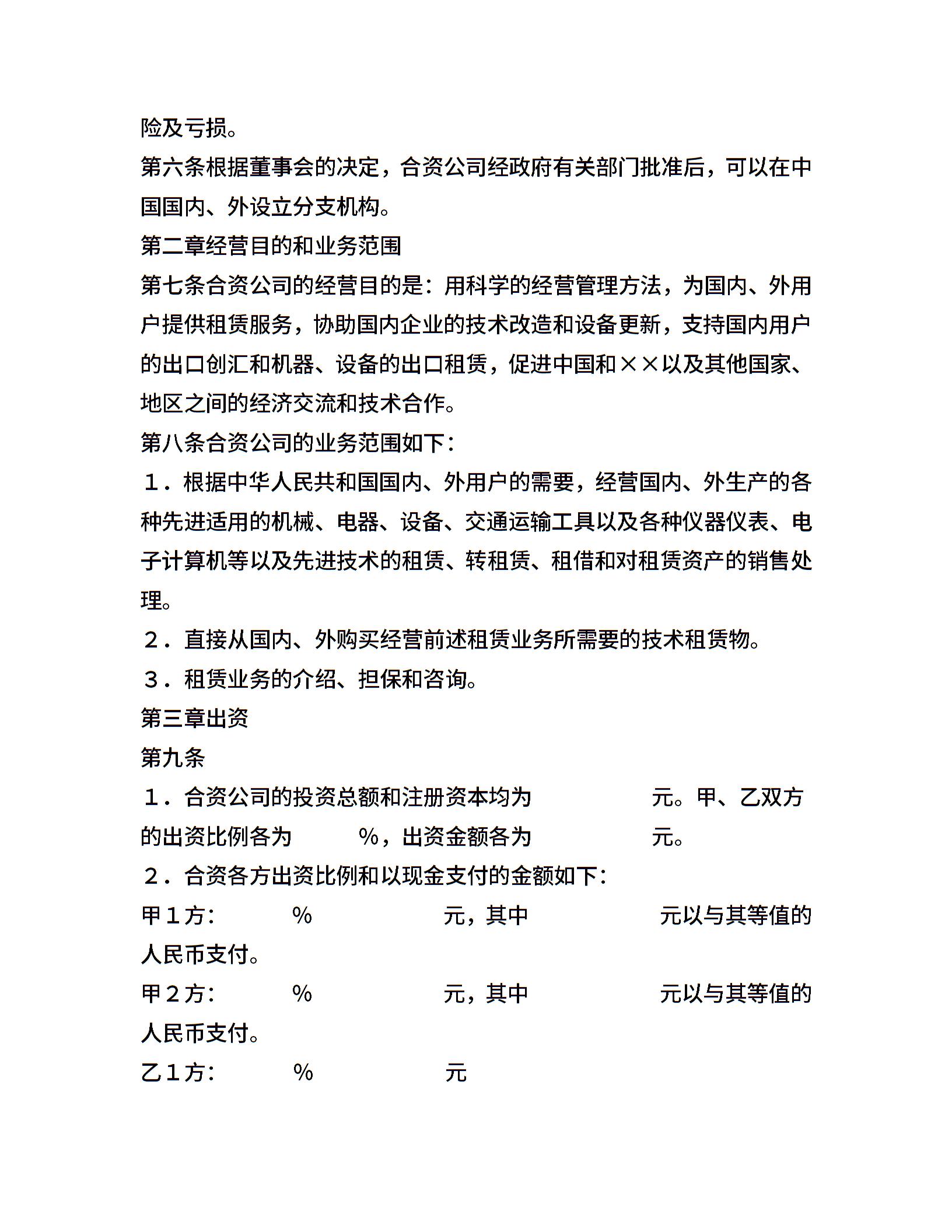 险及亏损。

第六条根据董事会的决定，合资公司经政府有关部门批准后，可以在中国国内、外设立分支机构。

第二章经营目的和业务范围

第七条合资公司的经营目的是：用科学的经营管理方法，为国内、外用户提供租赁服务，协助国内企业的技术改造和设备更新，支持国内用户的出口创汇和机器、设备的出口租赁，促进中国和××以及其他国家、地区之间的经济交流和技术合作。

第八条合资公司的业务范围如下：

１．根据中华人民共和国国内、外用户的需要，经营国内、外生产的各种先进适用的机械、电器、设备、交通运输工具以及各种仪器仪表、电子计算机等以及先进技术的租赁、转租赁、租借和对租赁资产的销售处理。

２．直接从国内、外购买经营前述租赁业务所需要的技术租赁物。

３．租赁业务的介绍、担保和咨询。

第三章出资

第九条

１．合资公司的投资总额和注册资本均为 元。甲、乙双方的出资比例各为 %，出资金额各为 元。

２．合资各方出资比例和以现金支付的金额如下：

甲１方： % 元，其中 元以与其等值的人民币支付。

甲２方： % 元，其中 元以与其等值的人民币支付。

乙１方： % 元